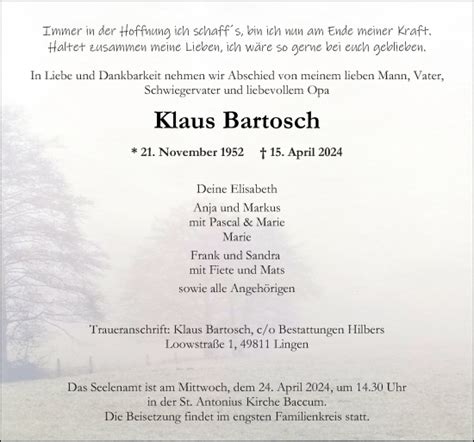 Immer in der Hoffnung ich schaff´s, bin ich nun am Ende meiner Kraft.
Haltet zusammen meine Lieben, ich wäre so gerne bei euch geblieben.

In Liebe und Dankbarkeit nehmen wir Abschied von meinem lieben Mann, Vater, Schwiegervater und liebevollem Opa

Klaus Bartosch

* 21. November 1952 † 15. April 2024

Deine Elisabeth

Anja und Markus
mit Pascal & Marie
Marie

Frank und Sandra
mit Fiete und Mats

sowie alle Angehörigen

Traueranschrift: Klaus Bartosch, c/o Bestattungen Hilbers
Loowstraße 1, 49811 Lingen

Das Seelenamt ist am Mittwoch, dem 24. April 2024, um 14.30 Uhr
in der St. Antonius Kirche Baccum.
Die Beisetzung findet im engsten Familienkreis statt.